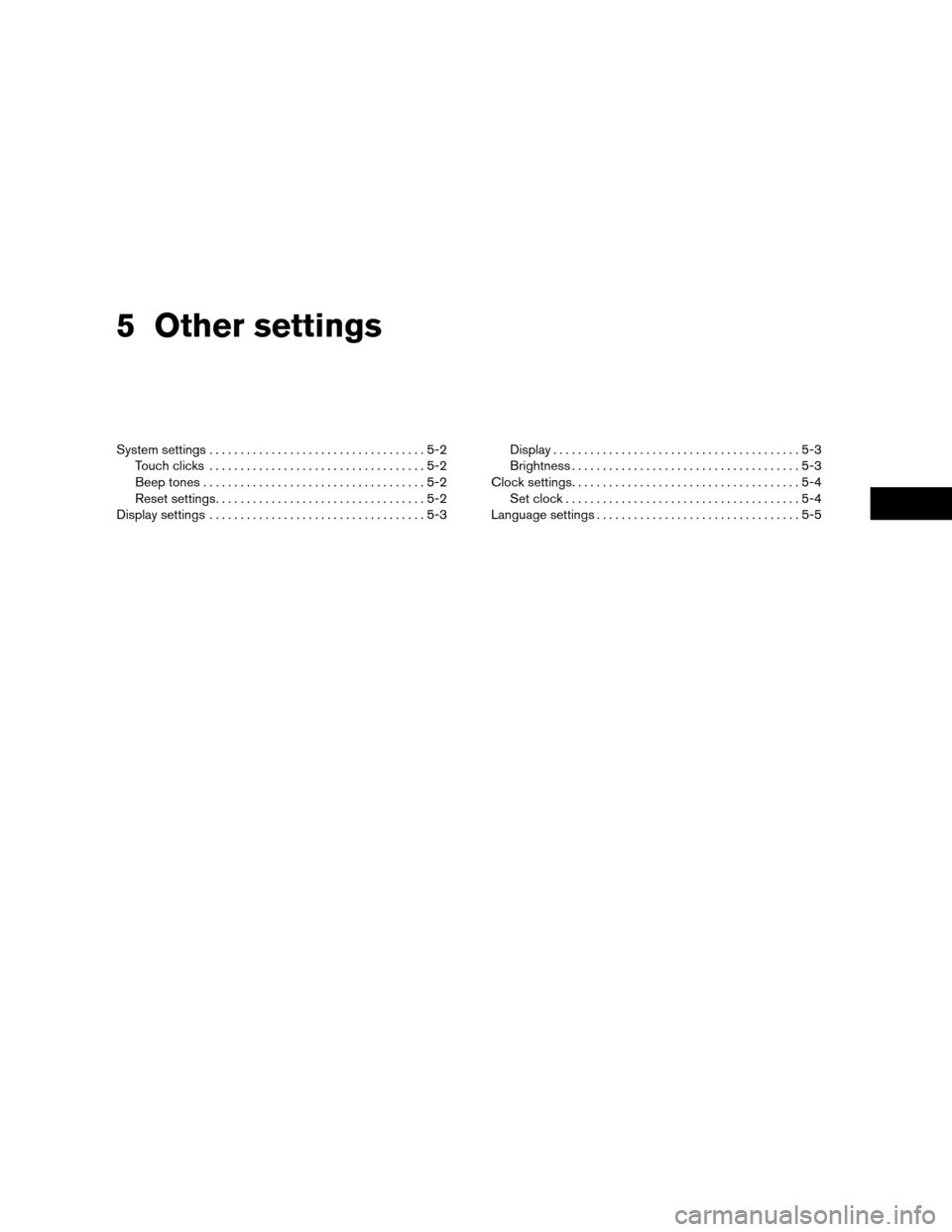 5 Other settings

System settings 5-2
Touch clicks 5-2
Beep tones 5-2
Reset settings 5-2
Display settings 5-3

Display 5-3
Brightness 5-3
Clock settings 5-4
Set clock 5-4
Language settings 5-5

carmanualsonline.info